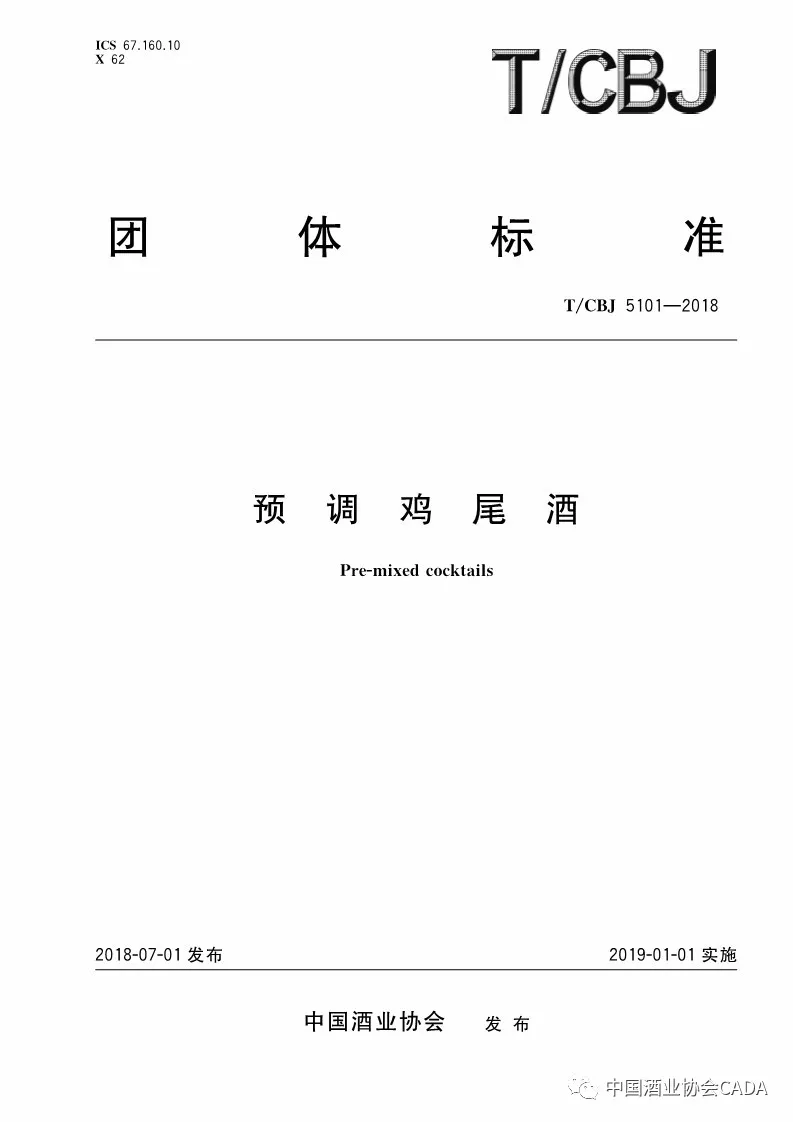 ICS 67.160.10
X 62

T/CBJ

团 体 标 准

T/CBJ 5101—2018

预 调 鸡 尾 酒

Pre-mixed cocktails

2018-07-01 发布

2019-01-01 实施

中国酒业协会 发 布

中国酒业协会CADA